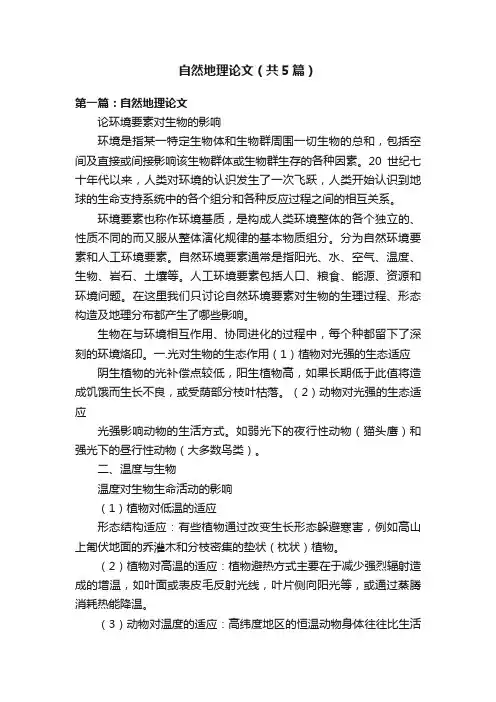 自然地理论文（共5篇）

第一篇：自然地理论文

论环境要素对生物的影响

环境是指某一特定生物体和生物群周围一切生物的总和，包括空间及直接或间接影响该生物群体或生物群生存的各种因素。20 世纪七十年代以来，人类对环境的认识发生了一次飞跃，人类开始认识到地球的生命支持系统中的各个组分和各种反应过程之间的相互关系。

环境要素也称作环境基质，是构成人类环境整体的各个独立的、性质不同的而又服从整体演化规律的基本物质组分。分为自然环境要素和人工环境要素。自然环境要素通常是指阳光、水、空气、温度、生物、岩石、土壤等。人工环境要素包括人口、粮食、能源、资源和环境问题。在这里我们只讨论自然环境要素对生物的生理过程、形态构造及地理分布都产生了哪些影响。

生物在与环境相互作用、协同进化的过程中，每个种都留下了深刻的环境烙印。一.光对生物的生态作用（1）植物对光强的生态适应

阴生植物的光补偿点较低，阳生植物高，如果长期低于此值将造成饥饿而生长不良，或受荫部分枝叶枯落。（2）动物对光强的生态适应

光强影响动物的生活方式。如弱光下的夜行性动物（猫头鹰）和强光下的昼行性动物（大多数鸟类）。

二、温度与生物

温度对生物生命活动的影响

（1）植物对低温的适应

形态结构适应：有些植物通过改变生长形态躲避寒害，例如高山上匍伏地面的乔灌木和分枝密集的垫状（枕状）植物。

（2）植物对高温的适应：植物避热方式主要在于减少强烈辐射造成的增温，如叶面或表皮毛反射光线，叶片侧向阳光等，或通过蒸腾消耗热能降温。

（3）动物对温度的适应：高纬度地区的恒温动物身体往往比生活